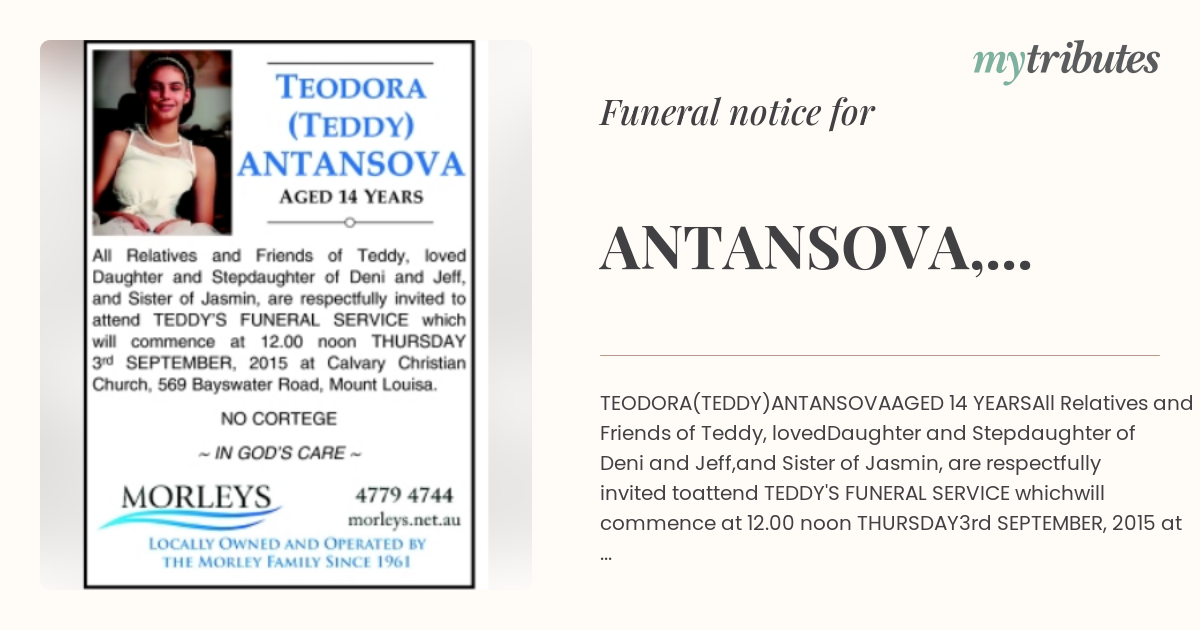 TEODORA (TEDDY) ANTANSOVA

AGED 14 YEARS

All Relatives and Friends of Teddy, loved Daughter and Stepdaughter of Deni and Jeff, and Sister of Jasmin, are respectfully invited to attend TEDDY'S FUNERAL SERVICE which will commence at 12.00 noon THURSDAY 3rd SEPTEMBER, 2015 at Calvary Christian Church, 569 Bayswater Road, Mount Louisa.

NO CORTEGE

~ IN GOD'S CARE ~

MORLEYS

4779 4744

morleys.net.au

LOCALLY OWNED AND OPERATED BY THE MORLEY FAMILY SINCE 1961

mytributes

Funeral notice for

ANTANSOVA,...

TEODORA(TEDDY)ANTANSOVAAGED 14 YEARSAll Relatives and Friends of Teddy, lovedDaughter and Stepdaughter of Deni and Jeff,and Sister of Jasmin, are respectfully invited toattend TEDDY'S FUNERAL SERVICE whichwill commence at 12.00 noon THURSDAY3rd SEPTEMBER, 2015 at ...